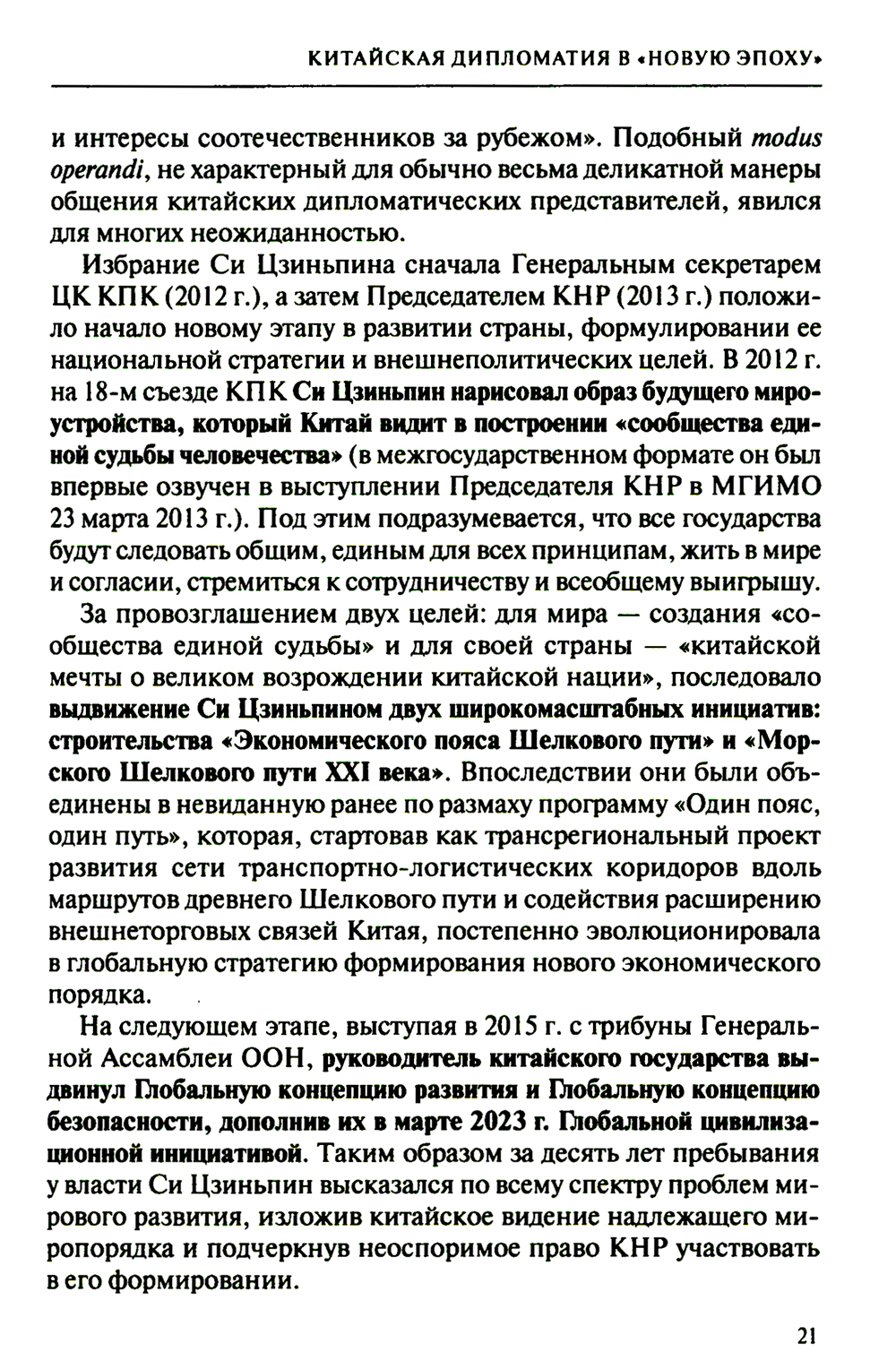 КИТАЙСКАЯ ДИПЛОМАТИЯ В «НОВУЮ ЭПОХУ»

и интересы соотечественников за рубежом». Подобный modus operandi, не характерный для обычно весьма деликатной манеры общения китайских дипломатических представителей, явился для многих неожиданностью.

Избрание Си Цзиньпина сначала Генеральным секретарем ЦК КПК (2012 г.), а затем Председателем КНР (2013 г.) положило начало новому этапу в развитии страны, формулировании ее национальной стратегии и внешнеполитических целей. В 2012 г. на 18-м съезде КПК Си Цзиньпин нарисовал образ будущего мироустройства, который Китай видит в построении «сообщества единой судьбы человечества» (в межгосударственном формате он был впервые озвучен в выступлении Председателя КНР в МГИМО 23 марта 2013 г.). Под этим подразумевается, что все государства будут следовать общим, единым для всех принципам, жить в мире и согласии, стремиться к сотрудничеству и всеобщему выигрышу.

За провозглашением двух целей: для мира — создания «сообщества единой судьбы» и для своей страны — «китайской мечты о великом возрождении китайской нации», последовало выдвижение Си Цзиньпином двух широкомасштабных инициатив: строительства «Экономического пояса Шелкового пути» и «Морского Шелкового пути XXI века». Впоследствии они были объединены в невиданную ранее по размаху программу «Один пояс, один путь», которая, стартовав как трансрегиональный проект развития сети транспортно-логистических коридоров вдоль маршрутов древнего Шелкового пути и содействия расширению внешнеторговых связей Китая, постепенно эволюционировала в глобальную стратегию формирования нового экономического порядка.

На следующем этапе, выступая в 2015 г. с трибуны Генеральной Ассамблеи ООН, руководитель китайского государства выдвинул Глобальную концепцию развития и Глобальную концепцию безопасности, дополнив их в марте 2023 г. Глобальной цивилизационной инициативой. Таким образом за десять лет пребывания у власти Си Цзиньпин высказался по всему спектру проблем мирового развития, изложив китайское видение надлежащего миропорядка и подчеркнув неоспоримое право КНР участвовать в его формировании.

21